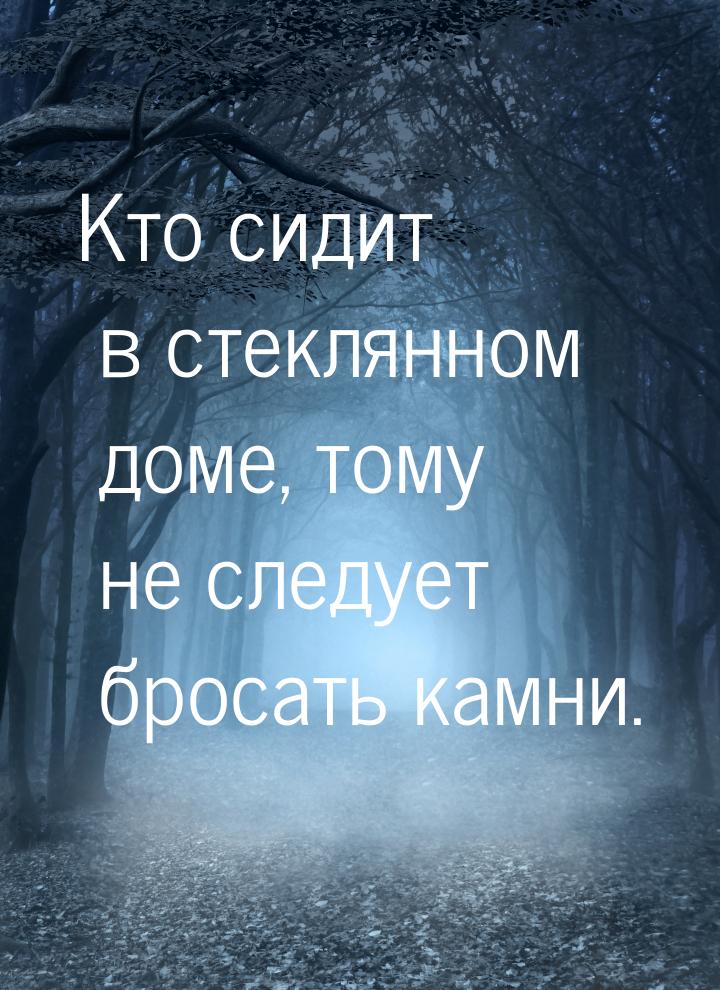 Кто сидит в стеклянном доме, тому не следует бросать камни.